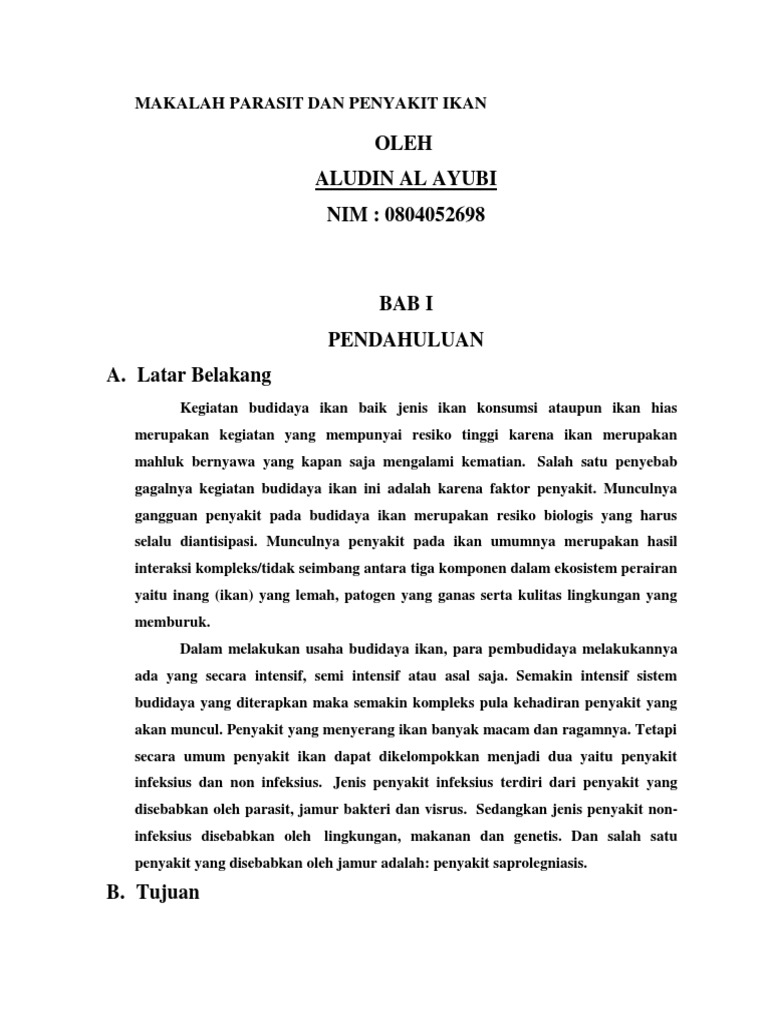 MAKALAH PARASIT DAN PENYAKIT IKAN

OLEH

ALUDIN AL AYUBI

NIM : 0804052698

BAB I

PENDAHULUAN

A. Latar Belakang

Kegiatan budidaya ikan baik jenis ikan konsumsi ataupun ikan hias merupakan kegiatan yang mempunyai resiko tinggi karena ikan merupakan mahluk bernyawa yang kapan saja mengalami kematian. Salah satu penyebab gagalnya kegiatan budidaya ikan ini adalah karena faktor penyakit. Munculnya gangguan penyakit pada budidaya ikan merupakan resiko biologis yang harus selalu diantisipasi. Munculnya penyakit pada ikan umumnya merupakan hasil interaksi kompleks/tidak seimbang antara tiga komponen dalam ekosistem perairan yaitu inang (ikan) yang lemah, patogen yang ganas serta kulitas lingkungan yang memburuk.

Dalam melakukan usaha budidaya ikan, para pembudidaya melakukannya ada yang secara intensif, semi intensif atau asal saja. Semakin intensif sistem budidaya yang diterapkan maka semakin kompleks pula kehadiran penyakit yang akan muncul. Penyakit yang menyerang ikan banyak macam dan ragamnya. Tetapi secara umum penyakit ikan dapat dikelompokkan menjadi dua yaitu penyakit infeksius dan non infeksius. Jenis penyakit infeksius terdiri dari penyakit yang disebabkan oleh parasit, jamur bakteri dan visrus. Sedangkan jenis penyakit non-infeksius disebabkan oleh lingkungan, makanan dan genetis. Dan salah satu penyakit yang disebabkan oleh jamur adalah: penyakit saprolegniasis.

B. Tujuan